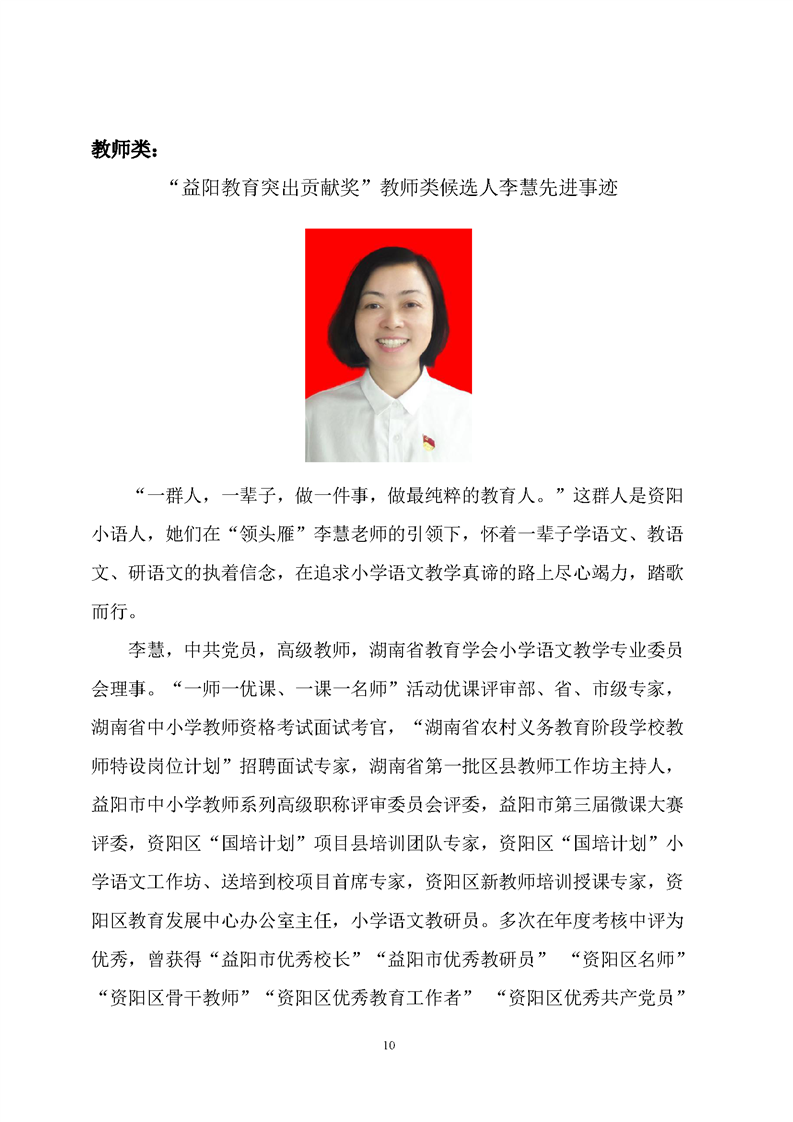 教师类：

“益阳教育突出贡献奖”教师类候选人李慧先进事迹

“一群人，一辈子，做一件事，做最纯粹的教育人。”这群人是资阳小语人，她们在“领头雁”李慧老师的引领下，怀着一辈子学语文、教语文、研语文的执着信念，在追求小学语文教学真谛的路上尽心竭力，踏歌而行。

李慧，中共党员，高级教师，湖南省教育学会小学语文教学专业委员会理事。“一师一优课、一课一名师”活动优课评审部、省、市级专家，湖南省中小学教师资格考试面试考官，“湖南省农村义务教育阶段学校教师特设岗位计划”招聘面试专家，湖南省第一批区县教师工作坊主持人，益阳市中小学教师系列高级职称评审委员会评委，益阳市第三届微课大赛评委，资阳区“国培计划”项目县培训团队专家，资阳区“国培计划”小学语文工作坊、送培到校项目首席专家，资阳区新教师培训授课专家，资阳区教育发展中心办公室主任，小学语文教研员。多次在年度考核中评为优秀，曾获得“益阳市优秀校长”“益阳市优秀教研员” “资阳区名师”“资阳区骨干教师”“资阳区优秀教育工作者” “资阳区优秀共产党员”

10